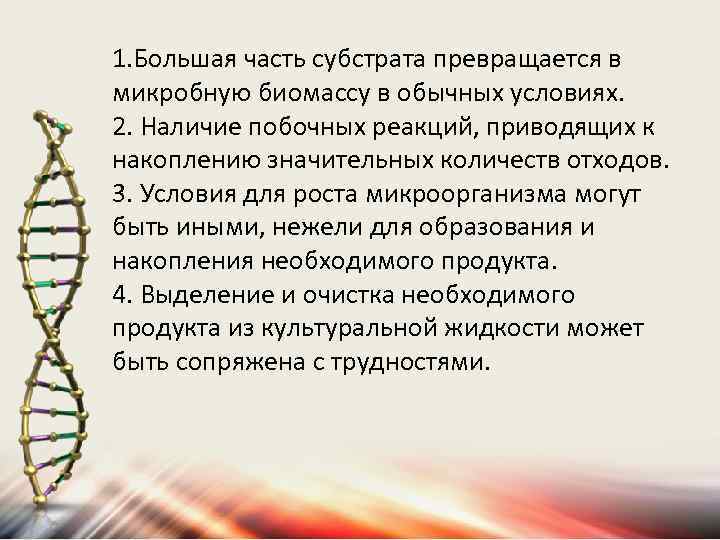 1.Большая часть субстрата превращается в микробную биомассу в обычных условиях.

2. Наличие побочных реакций, приводящих к накоплению значительных количеств отходов.

3. Условия для роста микроорганизма могут быть иными, нежели для образования и накопления необходимого продукта.

4. Выделение и очистка необходимого продукта из культуральной жидкости может быть сопряжена с трудностями.